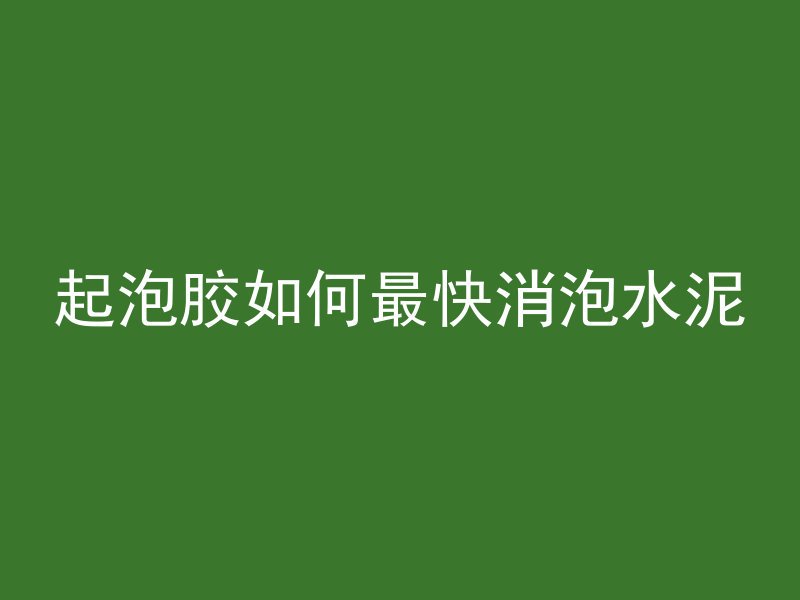 起泡胶如何最快消泡水泥